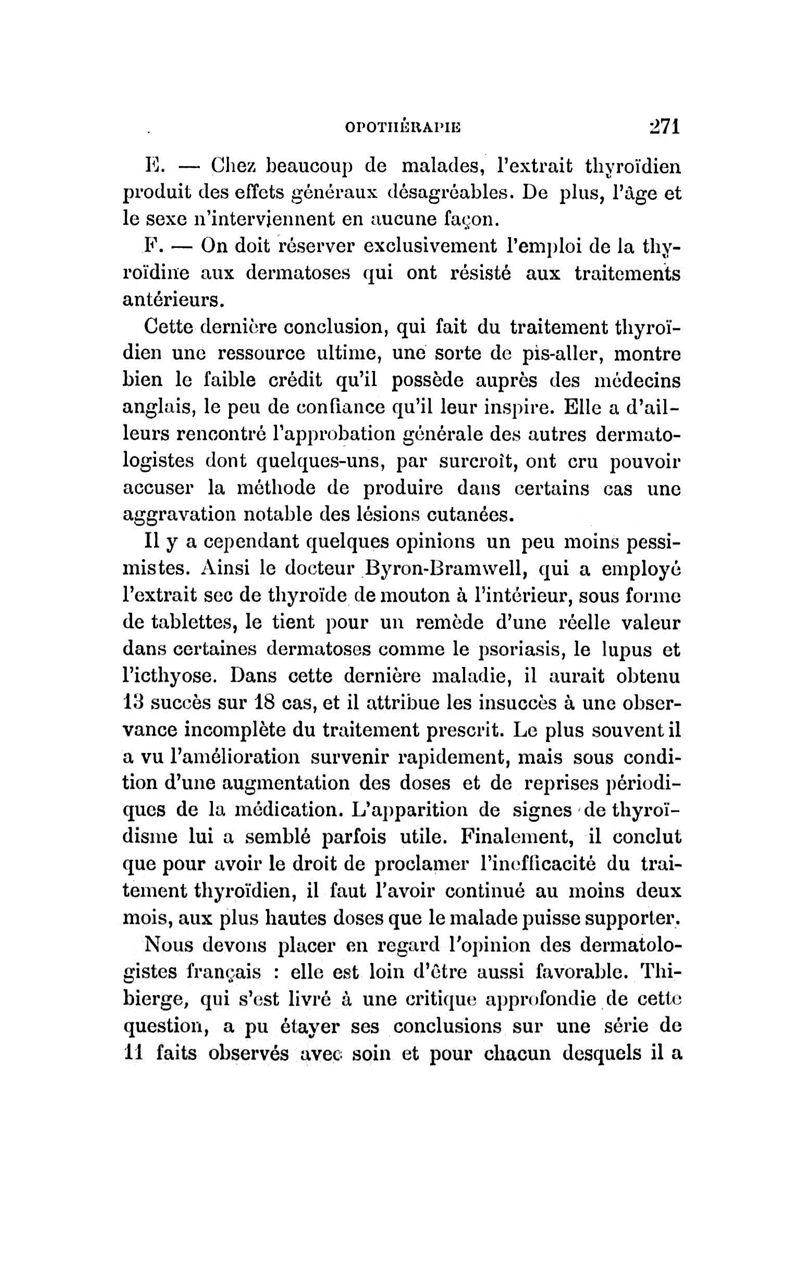 OPOTHÉRAPIE 271

E. — Chez beaucoup de malades, l'extrait thyroïdien produit des effets généraux désagréables. De plus, l'âge et le sexe n'interviennent en aucune façon.

F. — On doit réserver exclusivement l'emploi de la thyroïdine aux dermatoses qui ont résisté aux traitements antérieurs.

Cette dernière conclusion, qui fait du traitement thyroïdien une ressource ultime, une sorte de pis-aller, montre bien le faible crédit qu'il possède auprès des médecins anglais, le peu de confiance qu'il leur inspire. Elle a d'ailleurs rencontré l'approbation générale des autres dermatologistes dont quelques-uns, par surcroît, ont cru pouvoir accuser la méthode de produire dans certains cas une aggravation notable des lésions cutanées.

Il y a cependant quelques opinions un peu moins pessimistes. Ainsi le docteur Byron-Bramwell, qui a employé l'extrait sec de thyroïde de mouton à l'intérieur, sous forme de tablettes, le tient pour un remède d'une réelle valeur dans certaines dermatoses comme le psoriasis, le lupus et l'icthyose. Dans cette dernière maladie, il aurait obtenu 13 succès sur 18 cas, et il attribue les insuccès à une observance incomplète du traitement prescrit. Le plus souvent il a vu l'amélioration survenir rapidement, mais sous condition d'une augmentation des doses et de reprises périodiques de la médication. L'apparition de signes de thyroïdisme lui a semblé parfois utile. Finalement, il conclut que pour avoir le droit de proclamer l'inefficacité du traitement thyroïdien, il faut l'avoir continué au moins deux mois, aux plus hautes doses que le malade puisse supporter.

Nous devons placer en regard l'opinion des dermatologistes français : elle est loin d'être aussi favorable. Thibierge, qui s'est livré à une critique approfondie de cette question, a pu étayer ses conclusions sur une série de 11 faits observés avec soin et pour chacun desquels il a